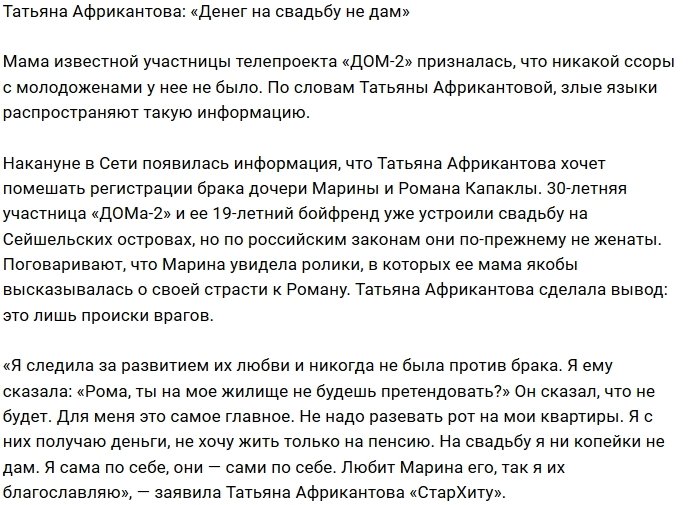 Татьяна Африкантова: «Денег на свадьбу не дам»

Мама известной участницы телепроекта «ДОМ-2» призналась, что никакой ссоры с молодоженами у нее не было. По словам Татьяны Африкантовой, злые языки распространяют такую информацию.

Накануне в Сети появилась информация, что Татьяна Африкантова хочет помешать регистрации брака дочери Марины и Романа Капаклы. 30-летняя участница «ДОМа-2» и ее 19-летний бойфренд уже устроили свадьбу на Сейшельских островах, но по российским законам они по-прежнему не женаты. Поговаривают, что Марина увидела ролики, в которых ее мама якобы высказывалась о своей страсти к Роману. Татьяна Африкантова сделала вывод: это лишь происки врагов.

«Я следила за развитием их любви и никогда не была против брака. Я ему сказала: «Рома, ты на мое жилище не будешь претендовать?» Он сказал, что не будет. Для меня это самое главное. Не надо разевать рот на мои квартиры. Я с них получаю деньги, не хочу жить только на пенсию. На свадьбу я ни копейки не дам. Я сама по себе, они — сами по себе. Любит Марина его, так я их благославляю», — заявила Татьяна Африкантова «СтарХиту».